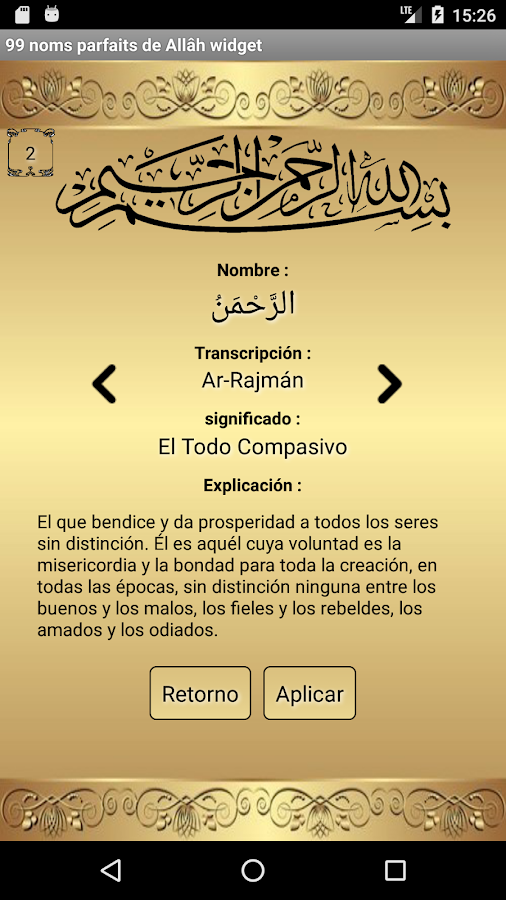 LTE 15:26

99 noms parfaits de Allâh widget

2

بسم الله الرحمن الرحيم

Nombre :

الرَّحْمَنُ

Transcripción :

Ar-Rajmán

significado :

El Todo Compasivo

Explicación :

El que bendice y da prosperidad a todos los seres sin distinción. Él es aquél cuya voluntad es la misericordia y la bondad para toda la creación, en todas las épocas, sin distinción ninguna entre los buenos y los malos, los fieles y los rebeldes, los amados y los odiados.

Retorno

Aplicar